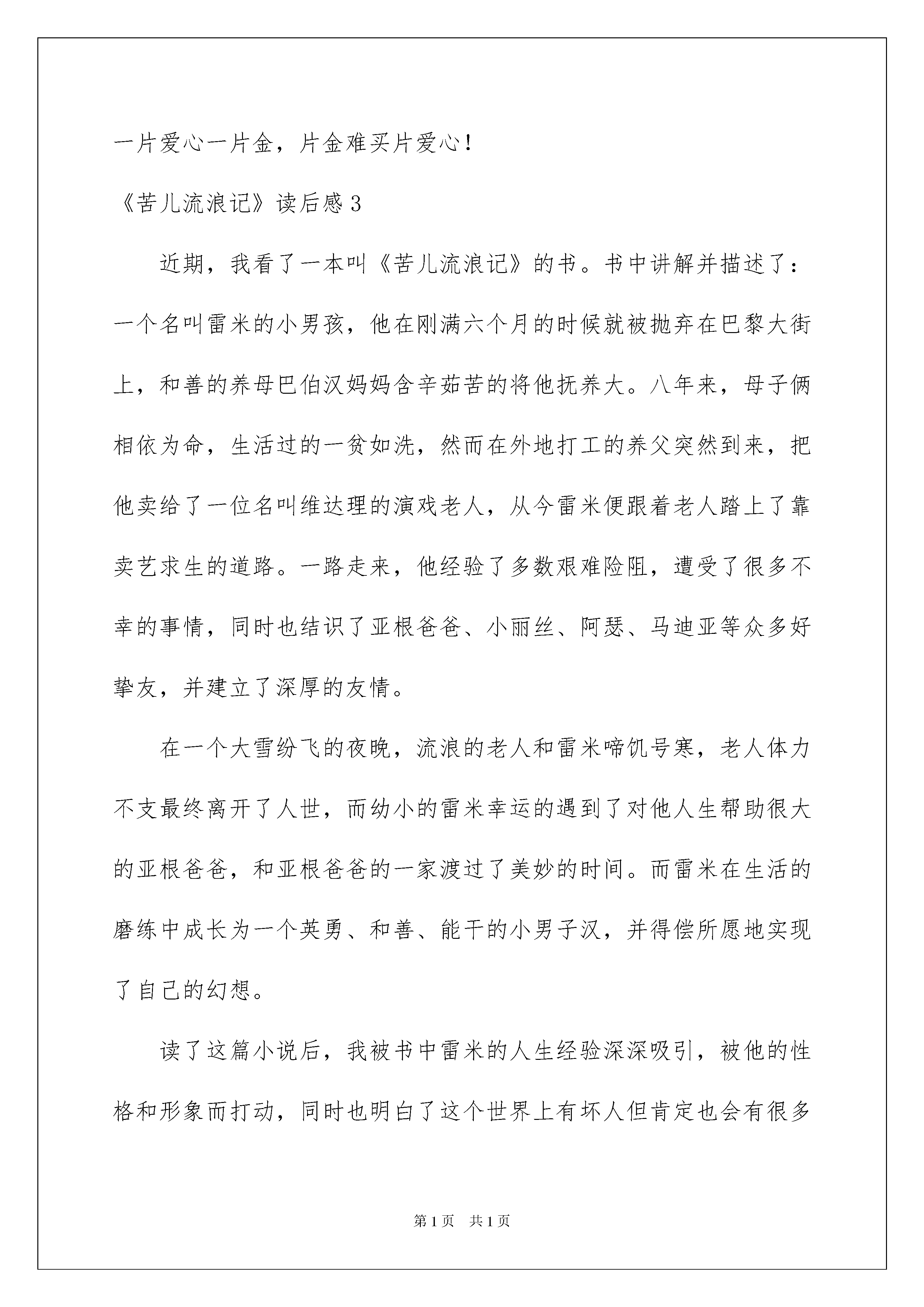 一片爱心一片金，片金难买片爱心！

《苦儿流浪记》读后感3

近期，我看了一本叫《苦儿流浪记》的书。书中讲解并描述了：一个名叫雷米的小男孩，他在刚满六个月的时候就被抛弃在巴黎大街上，和善的养母巴伯汉妈妈含辛茹苦的将他抚养大。八年来，母子俩相依为命，生活过的一贫如洗，然而在外地打工的养父突然到来，把他卖给了一位名叫维达理的演戏老人，从今雷米便跟着老人踏上了靠卖艺求生的道路。一路走来，他经验了多数艰难险阻，遭受了很多不幸的事情，同时也结识了亚根爸爸、小丽丝、阿瑟、马迪亚等众多好挚友，并建立了深厚的友情。

在一个大雪纷飞的夜晚，流浪的老人和雷米啼饥号寒，老人体力不支最终离开了人世，而幼小的雷米幸运的遇到了对他人生帮助很大的亚根爸爸，和亚根爸爸的一家渡过了美妙的时间。而雷米在生活的磨练中成长为一个英勇、和善、能干的小男子汉，并得偿所愿地实现了自己的幻想。

读了这篇小说后，我被书中雷米的人生经验深深吸引，被他的性格和形象而打动，同时也明白了这个世界上有坏人但肯定也会有很多

第1页 共1页